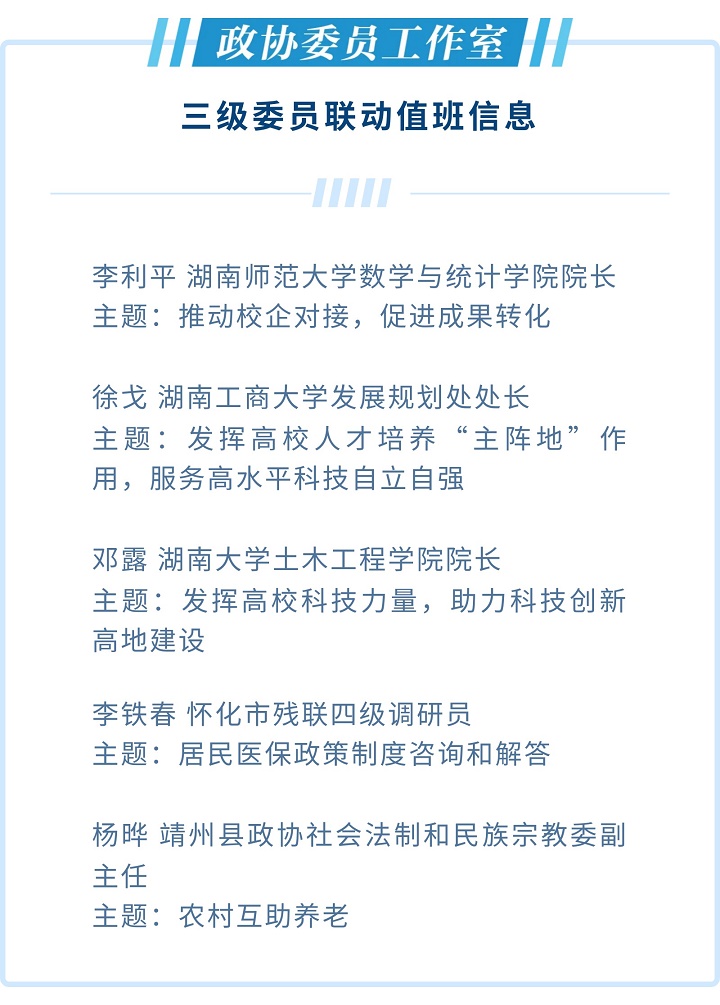 政协委员工作室

三级委员联动值班信息

李利平 湖南师范大学数学与统计学院院长
主题：推动校企对接，促进成果转化

徐戈 湖南工商大学发展规划处处长
主题：发挥高校人才培养“主阵地”作用，服务高水平科技自立自强

邓露 湖南大学土木工程学院院长
主题：发挥高校科技力量，助力科技创新高地建设

李铁春 怀化市残联四级调研员
主题：居民医保政策制度咨询和解答

杨晔 靖州县政协社会法制和民族宗教委副主任
主题：农村互助养老